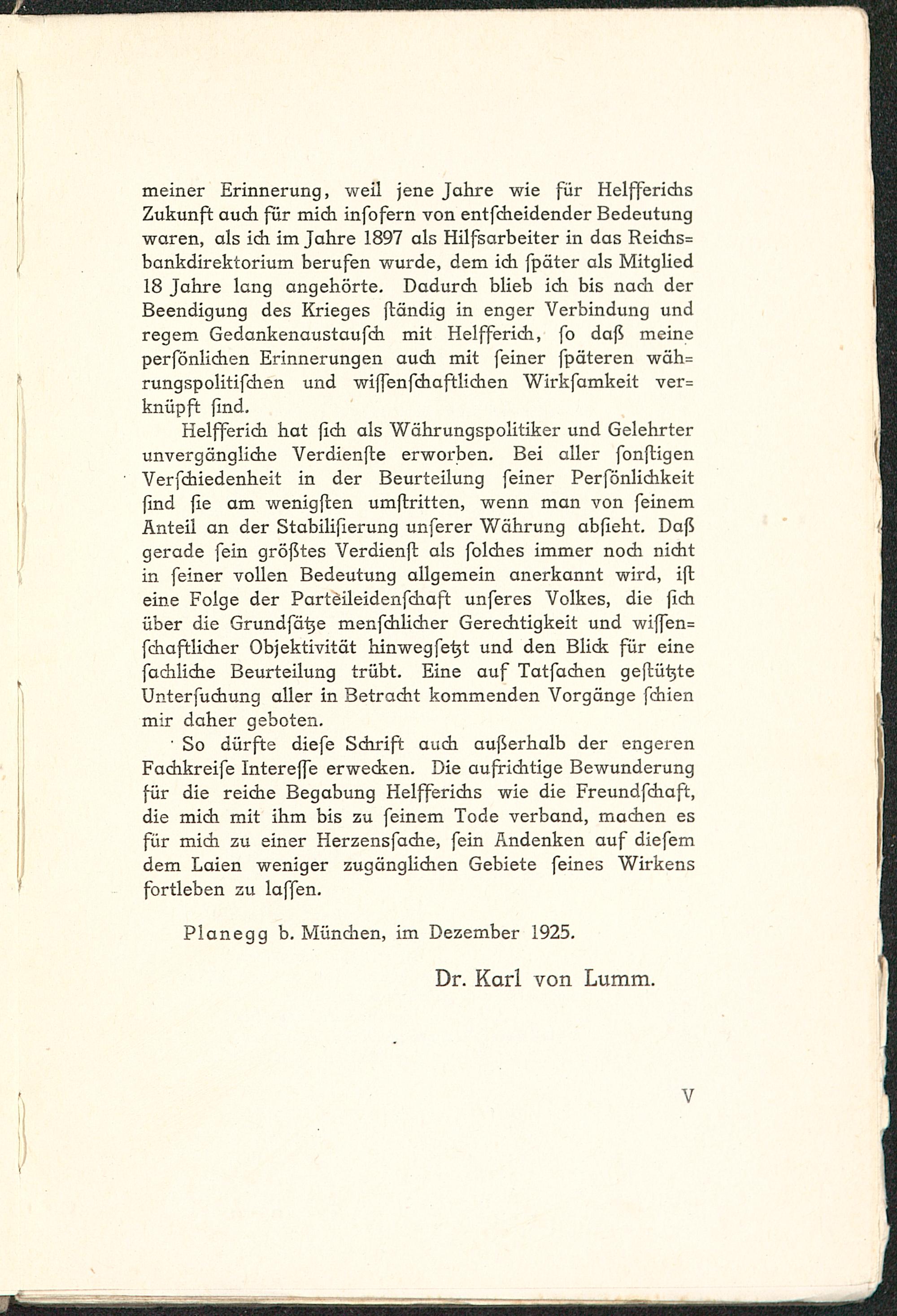 meiner Erinnerung, weil jene Jahre wie für Helfferichs Zukunft auch für mich insofern von entscheidender Bedeutung waren, als ich im Jahre 1897 als Hilfsarbeiter in das Reichsbankdirektorium berufen wurde, dem ich später als Mitglied 18 Jahre lang angehörte. Dadurch blieb ich bis nach der Beendigung des Krieges ständig in enger Verbindung und regem Gedankenaustausch mit Helfferich, so daß meine persönlichen Erinnerungen auch mit seiner späteren währungspolitischen und wissenschaftlichen Wirksamkeit verknüpft sind.

Helfferich hat sich als Währungspolitiker und Gelehrter unvergängliche Verdienste erworben. Bei aller sonstigen Verschiedenheit in der Beurteilung seiner Persönlichkeit sind sie am wenigsten umstritten, wenn man von seinem Anteil an der Stabilisierung unserer Währung absieht. Daß gerade sein größtes Verdienst als solches immer noch nicht in seiner vollen Bedeutung allgemein anerkannt wird, ist eine Folge der Parteileidenschaft unseres Volkes, die sich über die Grundsätze menschlicher Gerechtigkeit und wissenschaftlicher Objektivität hinwegsetzt und den Blick für eine sachliche Beurteilung trübt. Eine auf Tatsachen gestützte Untersuchung aller in Betracht kommenden Vorgänge schien mir daher geboten.

So dürfte diese Schrift auch außerhalb der engeren Fachkreise Interesse erwecken. Die aufrichtige Bewunderung für die reiche Begabung Helfferichs wie die Freundschaft, die mich mit ihm bis zu seinem Tode verband, machen es für mich zu einer Herzenssache, sein Andenken auf diesem dem Laien weniger zugänglichen Gebiete seines Wirkens fortleben zu lassen.

Planegg b. München, im Dezember 1925.

Dr. Karl von Lumm.

V